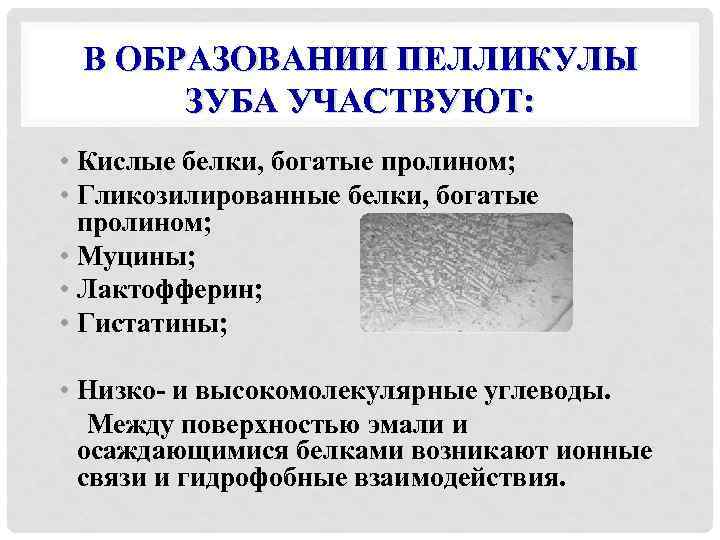 В ОБРАЗОВАНИИ ПЕЛЛИКУЛЫ ЗУБА УЧАСТВУЮТ:

• Кислые белки, богатые пролином;
• Гликозилированные белки, богатые пролином;
• Муцины;
• Лактофферин;
• Гистатины;

• Низко- и высокомолекулярные углеводы.
Между поверхностью эмали и осаждающимися белками возникают ионные связи и гидрофобные взаимодействия.